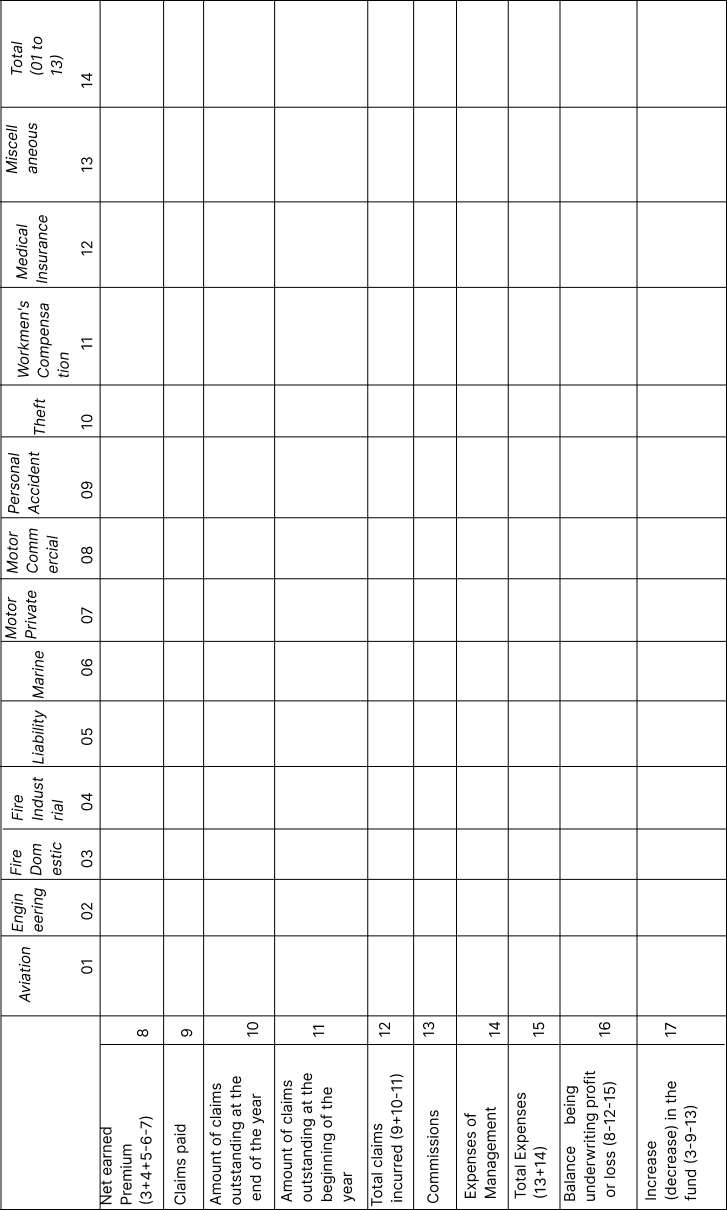 | | | Aviation 01 | Engineering 02 | Fire Domestic 03 | Fire Industrial 04 | Liability 05 | Marine 06 | Motor Private 07 | Motor Commercial 08 | Personal Accident 09 | Theft 10 | Workmen's Compensation 11 | Medical Insurance 12 | Miscellaneous 13 | Total (01 to 13) 14 |
|---|---|---|---|---|---|---|---|---|---|---|---|---|---|---|---|
| Net earned Premium (3+4+5-6-7) | 8 | | | | | | | | | | | | | | |
| Claims paid | 9 | | | | | | | | | | | | | | |
| Amount of claims outstanding at the end of the year | 10 | | | | | | | | | | | | | | |
| Amount of claims outstanding at the beginning of the year | 11 | | | | | | | | | | | | | | |
| Total claims incurred (9+10-11) | 12 | | | | | | | | | | | | | | |
| Commissions | 13 | | | | | | | | | | | | | | |
| Expenses of Management | 14 | | | | | | | | | | | | | | |
| Total Expenses (13+14) | 15 | | | | | | | | | | | | | | |
| Balance being underwriting profit or loss (8-12-15) | 16 | | | | | | | | | | | | | | |
| Increase (decrease) in the fund (3-9-13) | 17 | | | | | | | | | | | | | | |